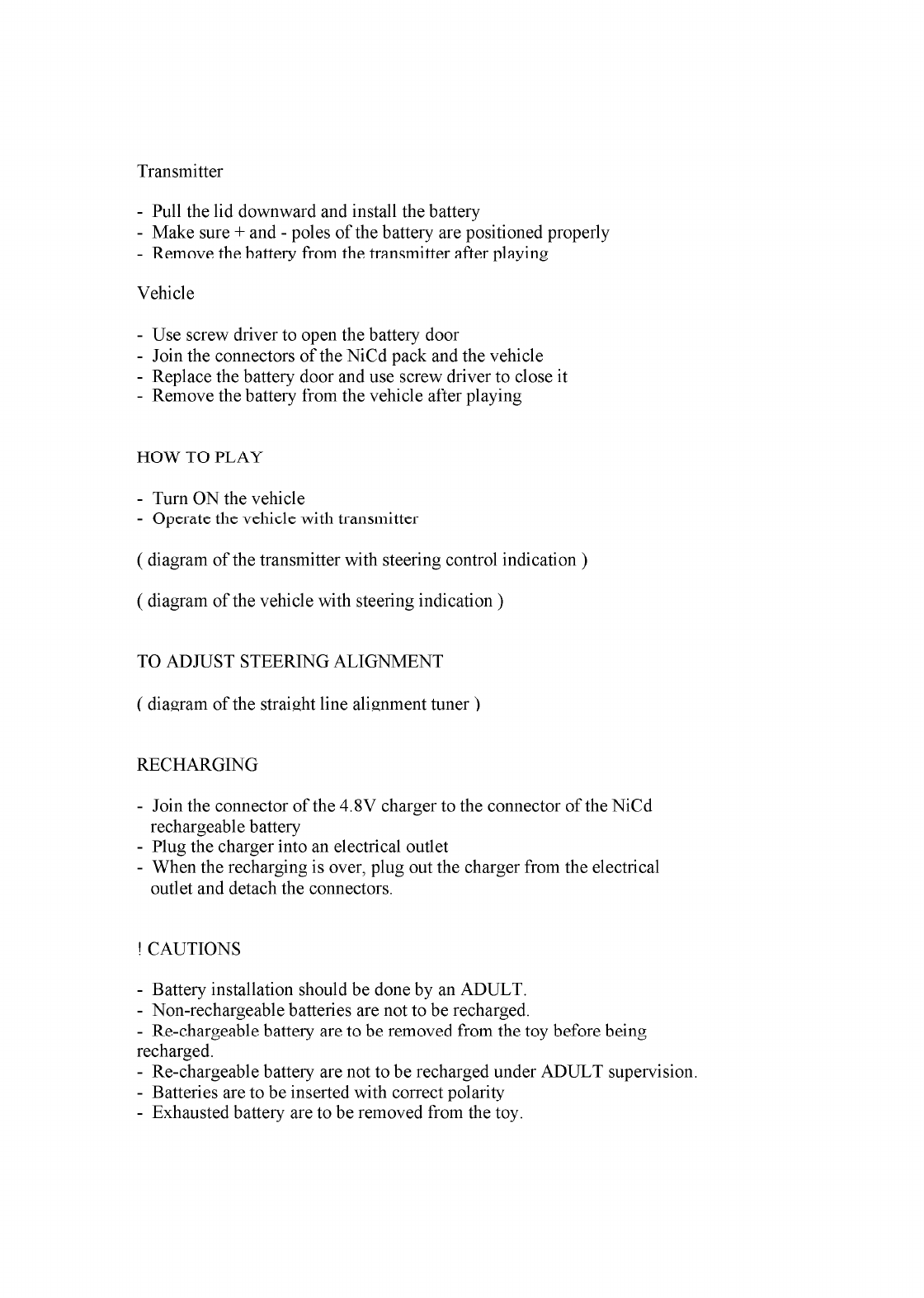 Transmitter

- Pull the lid downward and install the battery
- Make sure + and - poles of the battery are positioned properly
- Remove the battery from the transmitter after playing

Vehicle

- Use screw driver to open the battery door
- Join the connectors of the NiCd pack and the vehicle
- Replace the battery door and use screw driver to close it
- Remove the battery from the vehicle after playing

HOW TO PLAY

- Turn ON the vehicle
- Operate the vehicle with transmitter

( diagram of the transmitter with steering control indication )

( diagram of the vehicle with steering indication )

TO ADJUST STEERING ALIGNMENT

( diagram of the straight line alignment tuner )

RECHARGING

- Join the connector of the 4.8V charger to the connector of the NiCd rechargeable battery
- Plug the charger into an electrical outlet
- When the recharging is over, plug out the charger from the electrical outlet and detach the connectors.

! CAUTIONS

- Battery installation should be done by an ADULT.
- Non-rechargeable batteries are not to be recharged.
- Re-chargeable battery are to be removed from the toy before being recharged.
- Re-chargeable battery are not to be recharged under ADULT supervision.
- Batteries are to be inserted with correct polarity
- Exhausted battery are to be removed from the toy.